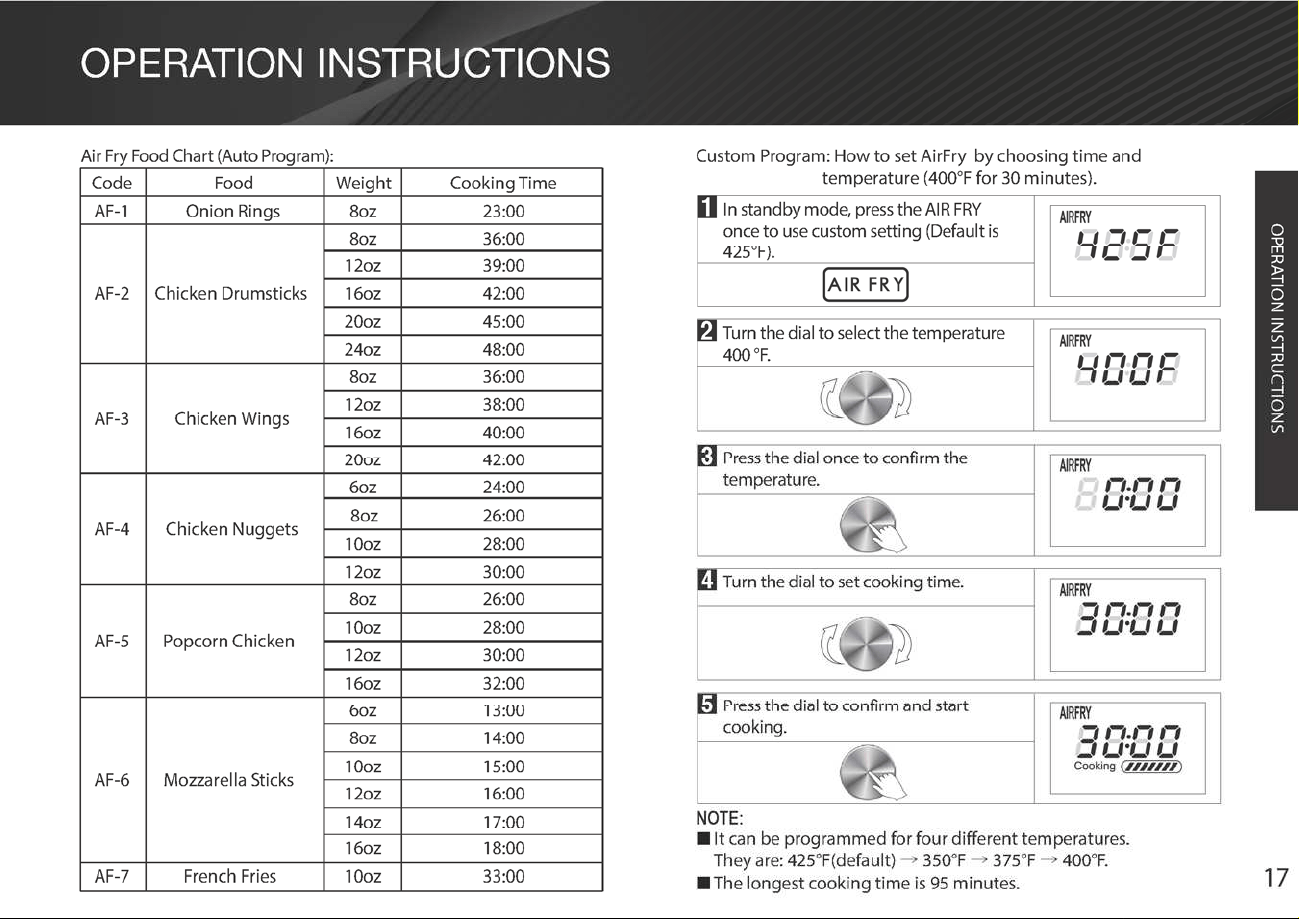 OPERATION INSTRUCTIONS

Air Fry Food Chart (Auto Program):

| Code | Food | Weight | Cooking Time |
|---|---|---|---|
| AF-1 | Onion Rings | 8oz | 23:00 |
| AF-2 | Chicken Drumsticks | 8oz | 36:00 |
| | | 12oz | 39:00 |
| | | 16oz | 42:00 |
| | | 20oz | 45:00 |
| | | 24oz | 48:00 |
| AF-3 | Chicken Wings | 8oz | 36:00 |
| | | 12oz | 38:00 |
| | | 16oz | 40:00 |
| | | 20oz | 42:00 |
| AF-4 | Chicken Nuggets | 6oz | 24:00 |
| | | 8oz | 26:00 |
| | | 10oz | 28:00 |
| | | 12oz | 30:00 |
| AF-5 | Popcorn Chicken | 8oz | 26:00 |
| | | 10oz | 28:00 |
| | | 12oz | 30:00 |
| | | 16oz | 32:00 |
| AF-6 | Mozzarella Sticks | 6oz | 13:00 |
| | | 8oz | 14:00 |
| | | 10oz | 15:00 |
| | | 12oz | 16:00 |
| | | 14oz | 17:00 |
| | | 16oz | 18:00 |
| AF-7 | French Fries | 10oz | 33:00 |

Custom Program: How to set AirFry by choosing time and temperature (400°F for 30 minutes).

1 In standby mode, press the AIR FRY once to use custom setting (Default is 425°F).

AIR FRY

AIRFRY
425F

2 Turn the dial to select the temperature 400 °F.

AIRFRY
400F

3 Press the dial once to confirm the temperature.

AIRFRY
0:00

4 Turn the dial to set cooking time.

AIRFRY
30:00

5 Press the dial to confirm and start cooking.

AIRFRY
30:00
Cooking

NOTE:
■ It can be programmed for four different temperatures. They are: 425°F(default) → 350°F → 375°F → 400°F.
■ The longest cooking time is 95 minutes.

OPERATION INSTRUCTIONS

17